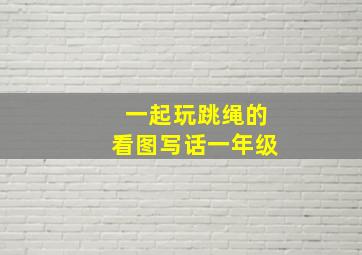 一起玩跳绳的
看图写话一年级